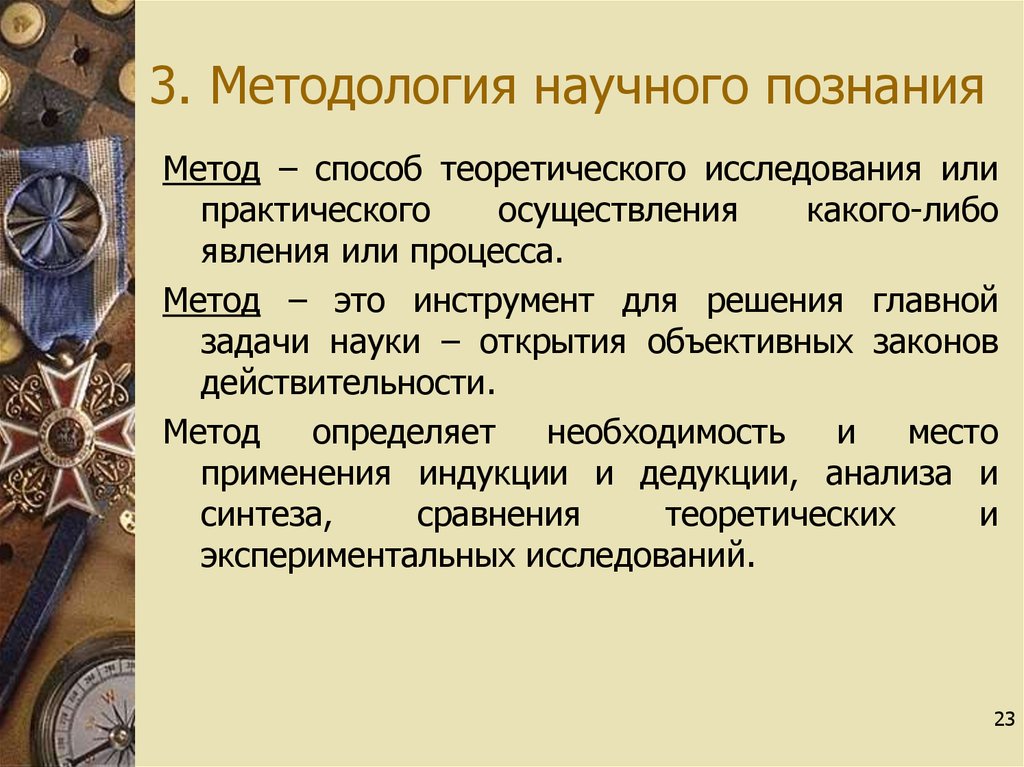 3. Методология научного познания

Метод – способ теоретического исследования или практического осуществления какого-либо явления или процесса.

Метод – это инструмент для решения главной задачи науки – открытия объективных законов действительности.

Метод определяет необходимость и место применения индукции и дедукции, анализа и синтеза, сравнения теоретических и экспериментальных исследований.

23